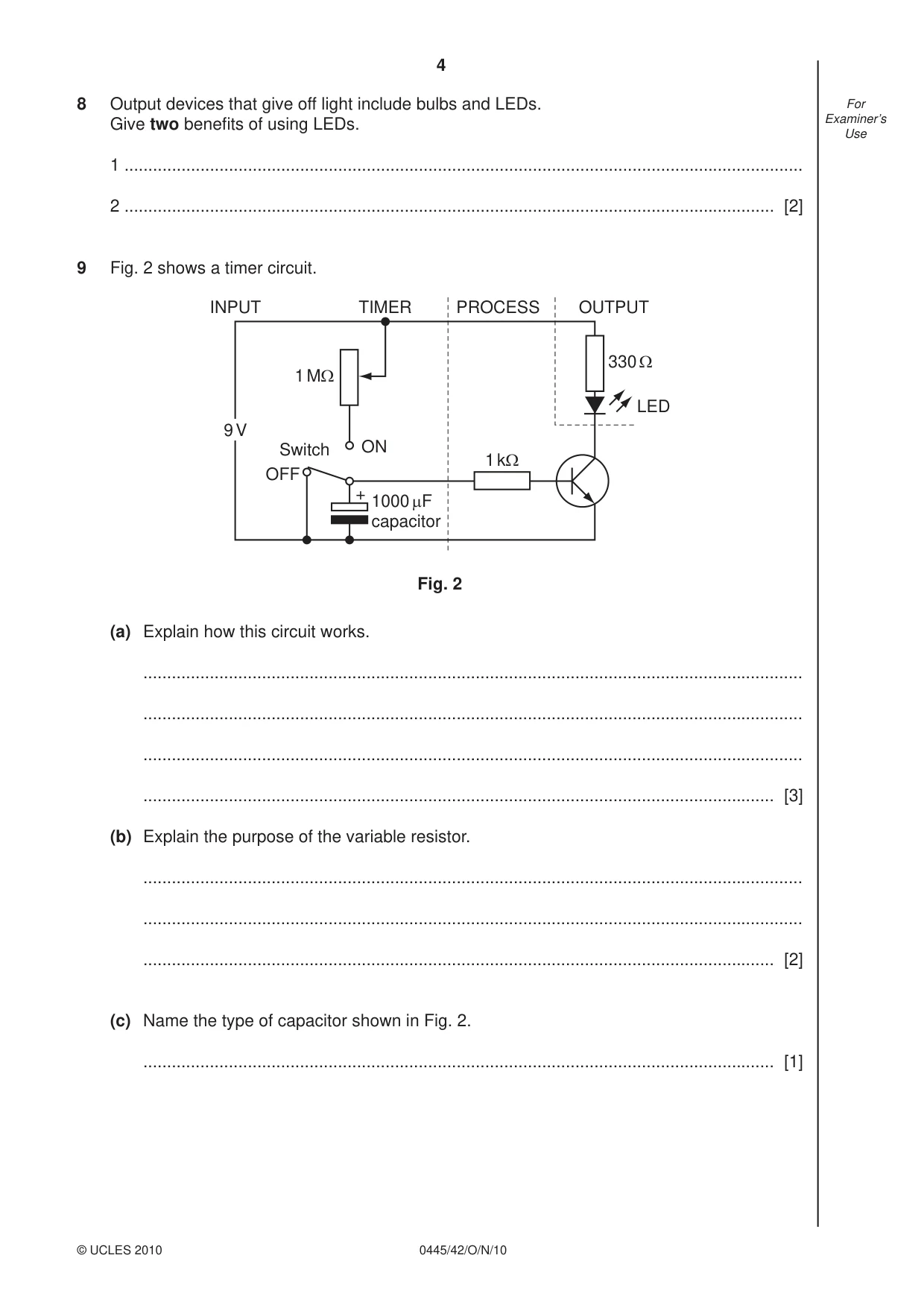 4

For Examiner's Use

8 Output devices that give off light include bulbs and LEDs.
Give two benefits of using LEDs.

1 ____

2 ____ [2]

9 Fig. 2 shows a timer circuit.

INPUT
TIMER
PROCESS
OUTPUT
1 MΩ
330 Ω
LED
9 V
Switch
ON
OFF
1 kΩ
+
1000 μF
capacitor

Fig. 2

(a) Explain how this circuit works.

____

____

____

____ [3]

(b) Explain the purpose of the variable resistor.

____

____

____ [2]

(c) Name the type of capacitor shown in Fig. 2.

____ [1]

© UCLES 2010 0445/42/O/N/10